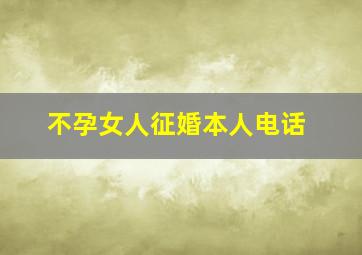 不孕女人征婚本人电话